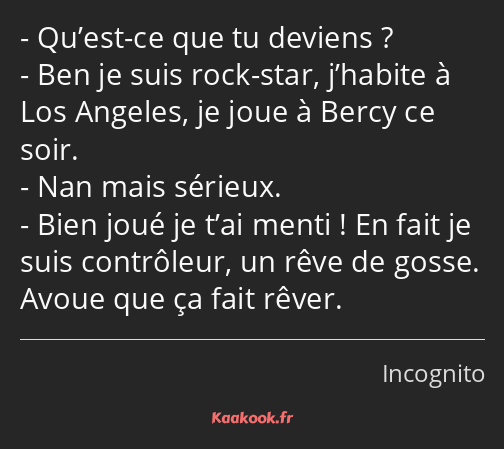 - Qu’est-ce que tu deviens ?
- Ben je suis rock-star, j’habite à Los Angeles, je joue à Bercy ce soir.
- Nan mais sérieux.
- Bien joué je t’ai menti ! En fait je suis contrôleur, un rêve de gosse. Avoue que ça fait rêver.

Incognito

Kaakook.fr